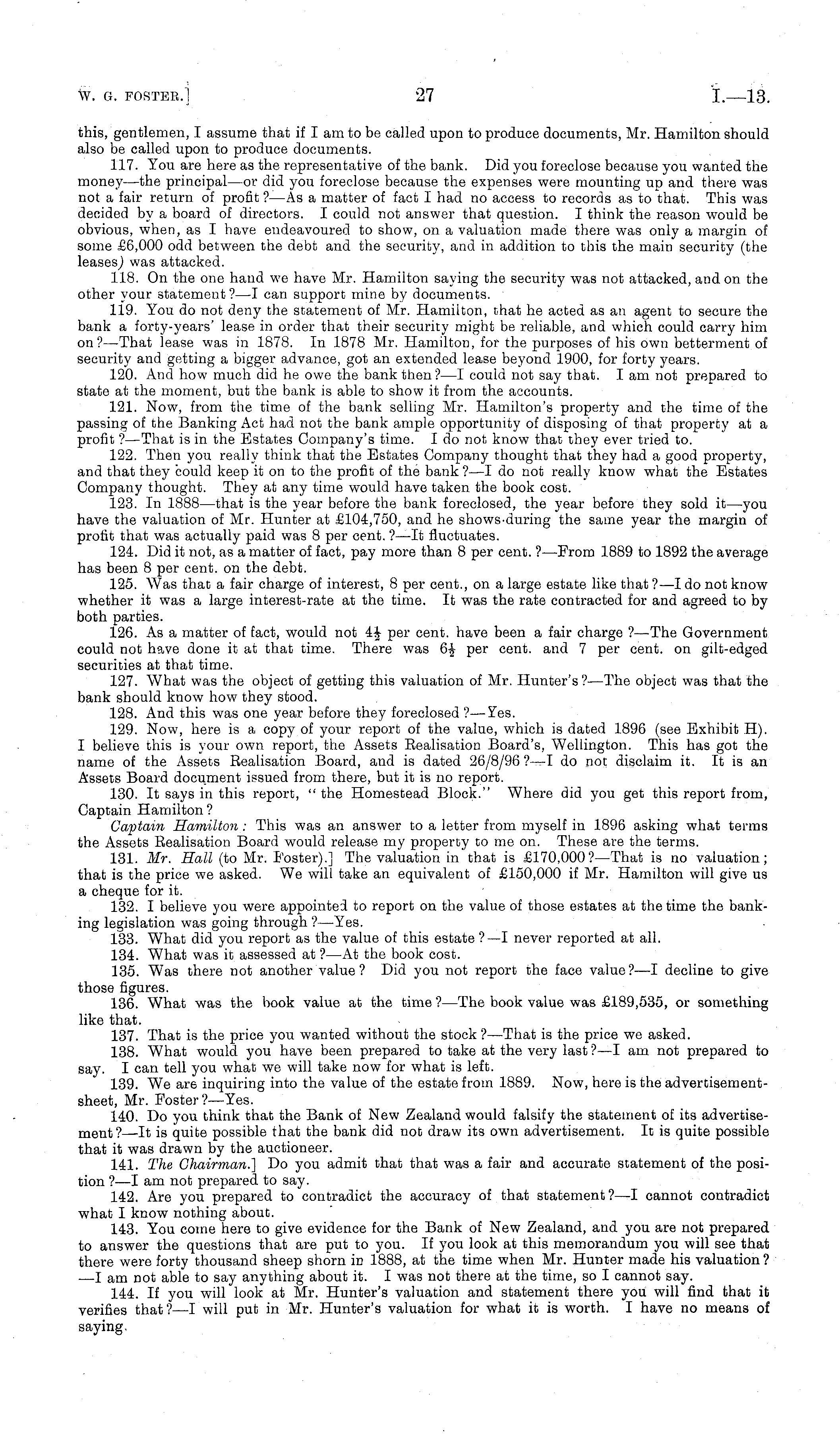 W. G. FOSTER.]

27

I.—13.

this, gentlemen, I assume that if I am to be called upon to produce documents, Mr. Hamilton should also be called upon to produce documents.

117. You are here as the representative of the bank. Did you foreclose because you wanted the money—the principal—or did you foreclose because the expenses were mounting up and there was not a fair return of profit?—As a matter of fact I had no access to records as to that. This was decided by a board of directors. I could not answer that question. I think the reason would be obvious, when, as I have endeavoured to show, on a valuation made there was only a margin of some £6,000 odd between the debt and the security, and in addition to this the main security (the leases) was attacked.

118. On the one hand we have Mr. Hamilton saying the security was not attacked, and on the other your statement?—I can support mine by documents.

119. You do not deny the statement of Mr. Hamilton, that he acted as an agent to secure the bank a forty-years' lease in order that their security might be reliable, and which could carry him on?—That lease was in 1878. In 1878 Mr. Hamilton, for the purposes of his own betterment of security and getting a bigger advance, got an extended lease beyond 1900, for forty years.

120. And how much did he owe the bank then?—I could not say that. I am not prepared to state at the moment, but the bank is able to show it from the accounts.

121. Now, from the time of the bank selling Mr. Hamilton's property and the time of the passing of the Banking Act had not the bank ample opportunity of disposing of that property at a profit?—That is in the Estates Company's time. I do not know that they ever tried to.

122. Then you really think that the Estates Company thought that they had a good property, and that they could keep it on to the profit of the bank?—I do not really know what the Estates Company thought. They at any time would have taken the book cost.

123. In 1888—that is the year before the bank foreclosed, the year before they sold it—you have the valuation of Mr. Hunter at £104,750, and he shows during the same year the margin of profit that was actually paid was 8 per cent.?—It fluctuates.

124. Did it not, as a matter of fact, pay more than 8 per cent.?—From 1889 to 1892 the average has been 8 per cent. on the debt.

125. Was that a fair charge of interest, 8 per cent., on a large estate like that?—I do not know whether it was a large interest-rate at the time. It was the rate contracted for and agreed to by both parties.

126. As a matter of fact, would not $4\frac{1}{2}$ per cent. have been a fair charge?—The Government could not have done it at that time. There was $6\frac{1}{2}$ per cent. and 7 per cent. on gilt-edged securities at that time.

127. What was the object of getting this valuation of Mr. Hunter's?—The object was that the bank should know how they stood.

128. And this was one year before they foreclosed?—Yes.

129. Now, here is a copy of your report of the value, which is dated 1896 (see Exhibit H). I believe this is your own report, the Assets Realisation Board's, Wellington. This has got the name of the Assets Realisation Board, and is dated 26/8/96?—I do not disclaim it. It is an Assets Board document issued from there, but it is no report.

130. It says in this report, "the Homestead Block." Where did you get this report from, Captain Hamilton?

Captain Hamilton: This was an answer to a letter from myself in 1896 asking what terms the Assets Realisation Board would release my property to me on. These are the terms.

131. Mr. Hall (to Mr. Foster).] The valuation in that is £170,000?—That is no valuation; that is the price we asked. We will take an equivalent of £150,000 if Mr. Hamilton will give us a cheque for it.

132. I believe you were appointed to report on the value of those estates at the time the banking legislation was going through?—Yes.

133. What did you report as the value of this estate?—I never reported at all.

134. What was it assessed at?—At the book cost.

135. Was there not another value? Did you not report the face value?—I decline to give those figures.

136. What was the book value at the time?—The book value was £189,535, or something like that.

137. That is the price you wanted without the stock?—That is the price we asked.

138. What would you have been prepared to take at the very last?—I am not prepared to say. I can tell you what we will take now for what is left.

139. We are inquiring into the value of the estate from 1889. Now, here is the advertisement-sheet, Mr. Foster?—Yes.

140. Do you think that the Bank of New Zealand would falsify the statement of its advertisement?—It is quite possible that the bank did not draw its own advertisement. It is quite possible that it was drawn by the auctioneer.

141. The Chairman.] Do you admit that that was a fair and accurate statement of the position?—I am not prepared to say.

142. Are you prepared to contradict the accuracy of that statement?—I cannot contradict what I know nothing about.

143. You come here to give evidence for the Bank of New Zealand, and you are not prepared to answer the questions that are put to you. If you look at this memorandum you will see that there were forty thousand sheep shorn in 1888, at the time when Mr. Hunter made his valuation?—I am not able to say anything about it. I was not there at the time, so I cannot say.

144. If you will look at Mr. Hunter's valuation and statement there you will find that it verifies that?—I will put in Mr. Hunter's valuation for what it is worth. I have no means of saying.